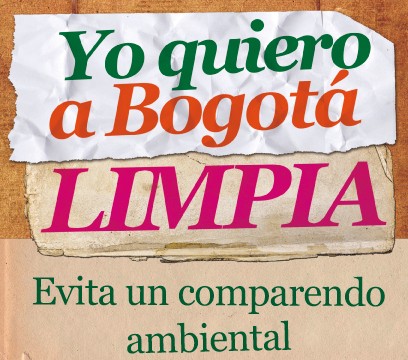 Yo quiero a Bogotá
LIMPIA

Evita un comparendo ambiental